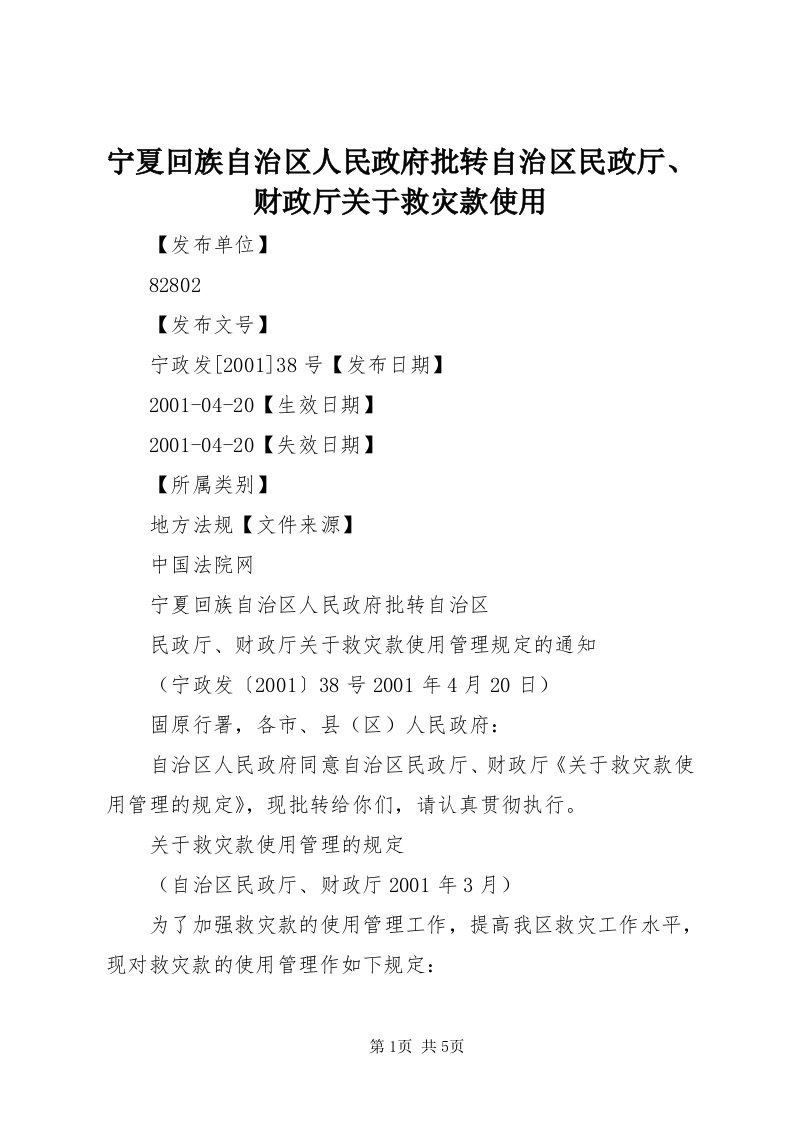 宁夏回族自治区人民政府批转自治区民政厅、财政厅关于救灾款使用

【发布单位】

82802

【发布文号】

宁政发[2001]38号【发布日期】

2001-04-20【生效日期】

2001-04-20【失效日期】

【所属类别】

地方法规【文件来源】

中国法院网

宁夏回族自治区人民政府批转自治区

民政厅、财政厅关于救灾款使用管理规定的通知

（宁政发〔2001〕38号 2001年4月20日）

固原行署，各市、县（区）人民政府：

自治区人民政府同意自治区民政厅、财政厅《关于救灾款使用管理的规定》，现批转给你们，请认真贯彻执行。

关于救灾款使用管理的规定

（自治区民政厅、财政厅 2001年3月）

为了加强救灾款的使用管理工作，提高我区救灾工作水平，现对救灾款的使用管理作如下规定：

第1页 共5页